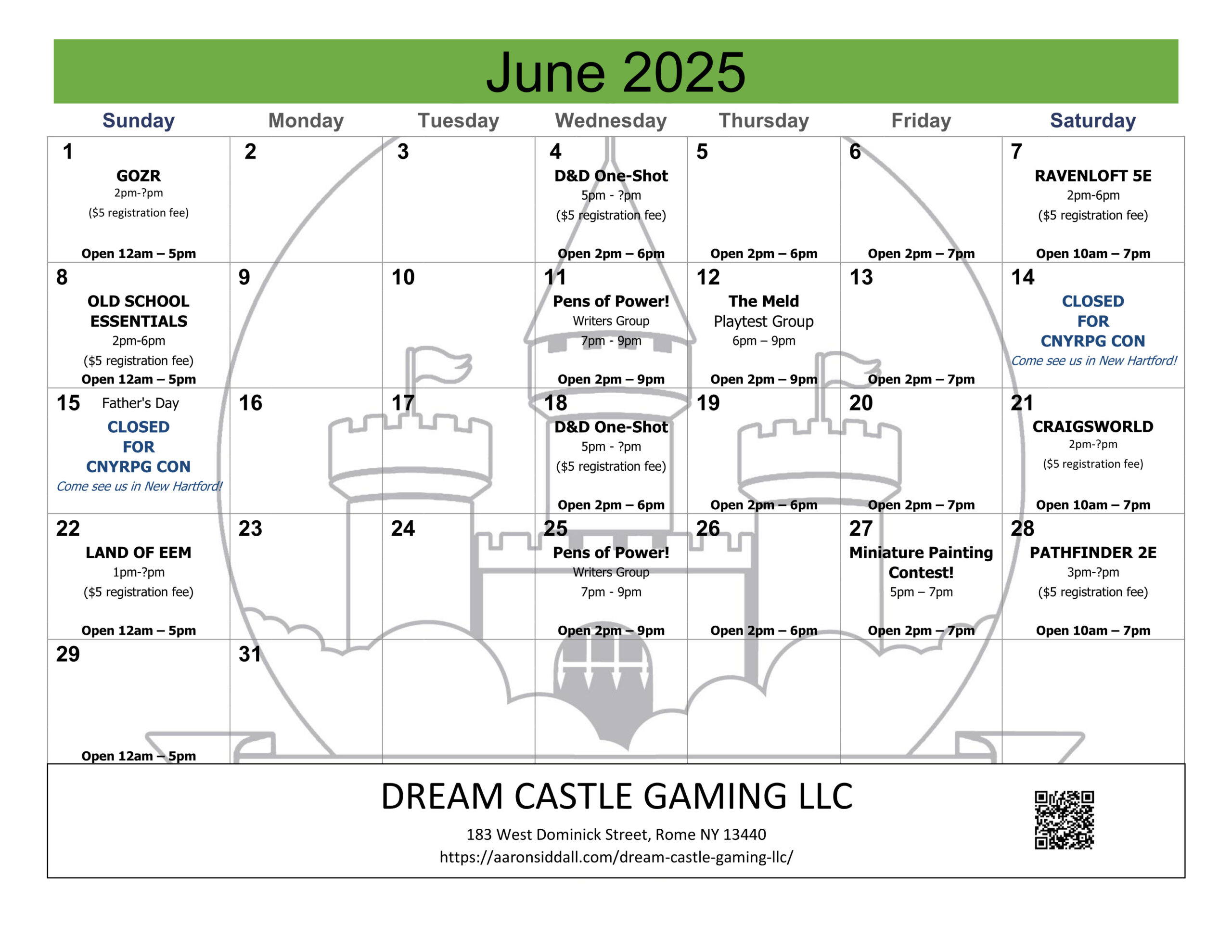 June 2025

| Sunday | Monday | Tuesday | Wednesday | Thursday | Friday | Saturday |
|---|---|---|---|---|---|---|
| 1 GOZR 2pm-?pm ($5 registration fee) Open 12am – 5pm | 2 | 3 | 4 D&D One-Shot 5pm - ?pm ($5 registration fee) Open 2pm – 6pm | 5 Open 2pm – 6pm | 6 Open 2pm – 7pm | 7 RAVENLOFT 5E 2pm-6pm ($5 registration fee) Open 10am – 7pm |
| 8 OLD SCHOOL ESSENTIALS 2pm-6pm ($5 registration fee) Open 12am – 5pm | 9 | 10 | 11 Pens of Power! Writers Group 7pm - 9pm Open 2pm – 9pm | 12 The Meld Playtest Group 6pm – 9pm Open 2pm – 9pm | 13 Open 2pm – 7pm | 14 CLOSED FOR CNYRPG CON Come see us in New Hartford! |
| 15 Father's Day CLOSED FOR CNYRPG CON Come see us in New Hartford! | 16 | 17 | 18 D&D One-Shot 5pm - ?pm ($5 registration fee) Open 2pm – 6pm | 19 Open 2pm – 6pm | 20 Open 2pm – 7pm | 21 CRAIGSWORLD 2pm-?pm ($5 registration fee) Open 10am – 7pm |
| 22 LAND OF EEM 1pm-?pm ($5 registration fee) Open 12am – 5pm | 23 | 24 | 25 Pens of Power! Writers Group 7pm - 9pm Open 2pm – 9pm | 26 Open 2pm – 6pm | 27 Miniature Painting Contest! 5pm – 7pm Open 2pm – 7pm | 28 PATHFINDER 2E 3pm-?pm ($5 registration fee) Open 10am – 7pm |
| 29 Open 12am – 5pm | 31 | | | | | |

DREAM CASTLE GAMING LLC
183 West Dominick Street, Rome NY 13440
https://aaronsiddall.com/dream-castle-gaming-llc/